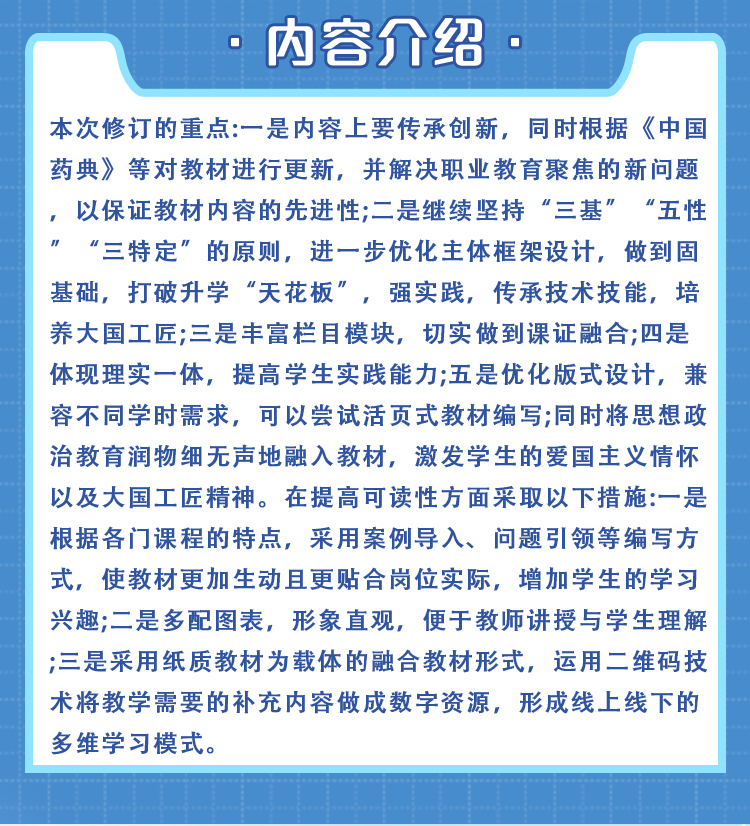 · 内容介绍 ·

本次修订的重点:一是内容上要传承创新，同时根据《中国药典》等对教材进行更新，并解决职业教育聚焦的新问题，以保证教材内容的先进性;二是继续坚持“三基”“五性”“三特定”的原则，进一步优化主体框架设计，做到固基础，打破升学“天花板”，强实践，传承技术技能，培养大国工匠;三是丰富栏目模块，切实做到课证融合;四是体现理实一体，提高学生实践能力;五是优化版式设计，兼容不同学时需求，可以尝试活页式教材编写;同时将思想政治教育润物细无声地融入教材，激发学生的爱国主义情怀以及大国工匠精神。在提高可读性方面采取以下措施:一是根据各门课程的特点，采用案例导入、问题引领等编写方式，使教材更加生动且更贴合岗位实际，增加学生的学习兴趣;二是多配图表，形象直观，便于教师讲授与学生理解;三是采用纸质教材为载体的融合教材形式，运用二维码技术将教学需要的补充内容做成数字资源，形成线上线下的多维学习模式。